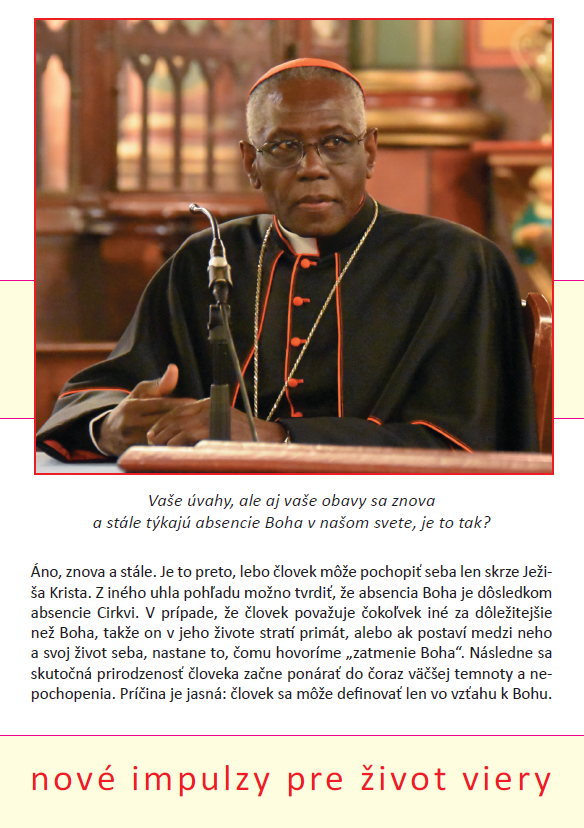 Vaše úvahy, ale aj vaše obavy sa znova a stále týkajú absencie Boha v našom svete, je to tak?

Áno, znova a stále. Je to preto, lebo človek môže pochopiť seba len skrze Ježiša Krista. Z iného uhla pohľadu možno tvrdiť, že absencia Boha je dôsledkom absencie Cirkvi. V prípade, že človek považuje čokoľvek iné za dôležitejšie než Boha, takže on v jeho živote stratí primát, alebo ak postaví medzi neho a svoj život seba, nastane to, čomu hovoríme „zatmenie Boha“. Následne sa skutočná prirodzenosť človeka začne ponárať do čoraz väčšej temnoty a nepochopenia. Príčina je jasná: človek sa môže definovať len vo vzťahu k Bohu.

nové impulzy pre život viery